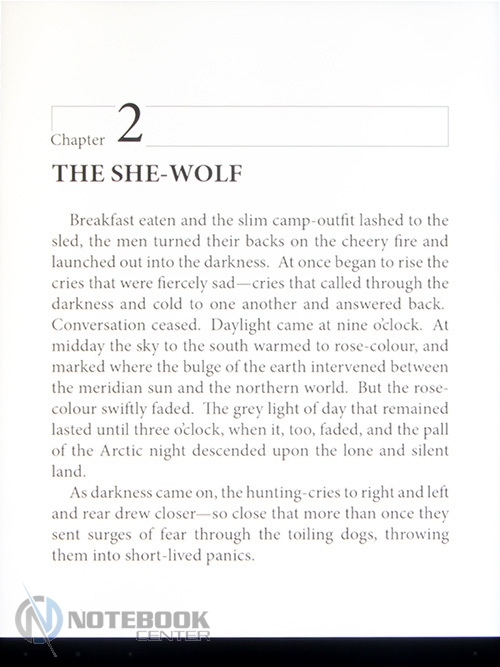 Chapter 2

THE SHE-WOLF

Breakfast eaten and the slim camp-outfit lashed to the sled, the men turned their backs on the cheery fire and launched out into the darkness. At once began to rise the cries that were fiercely sad—cries that called through the darkness and cold to one another and answered back. Conversation ceased. Daylight came at nine o'clock. At midday the sky to the south warmed to rose-colour, and marked where the bulge of the earth intervened between the meridian sun and the northern world. But the rose-colour swiftly faded. The grey light of day that remained lasted until three o'clock, when it, too, faded, and the pall of the Arctic night descended upon the lone and silent land.

As darkness came on, the hunting-cries to right and left and rear drew closer—so close that more than once they sent surges of fear through the toiling dogs, throwing them into short-lived panics.

NOTEBOOK CENTER